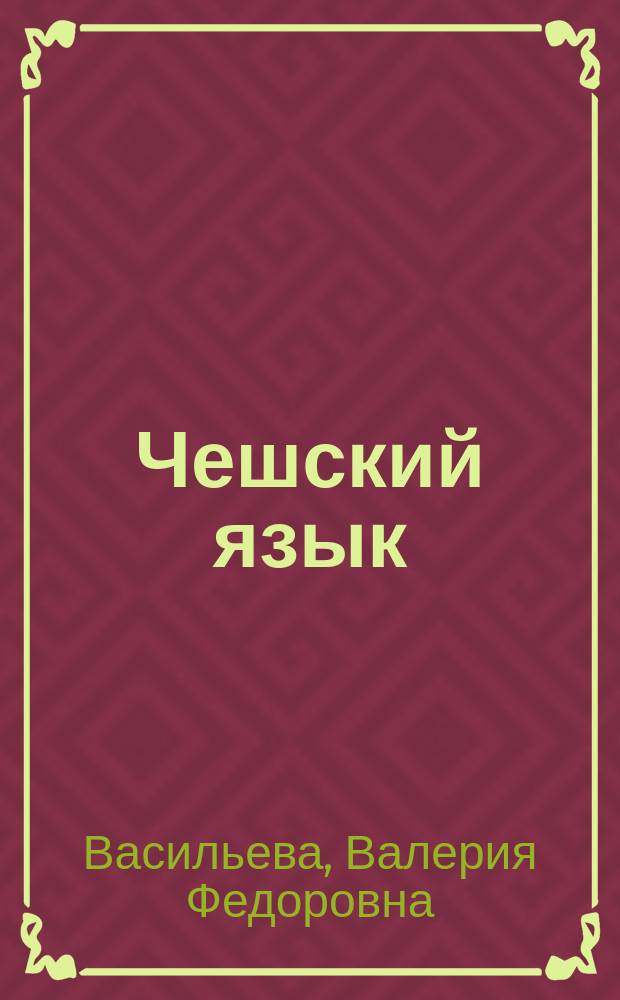 Чешский язык

Васильева, Валерия Федоровна